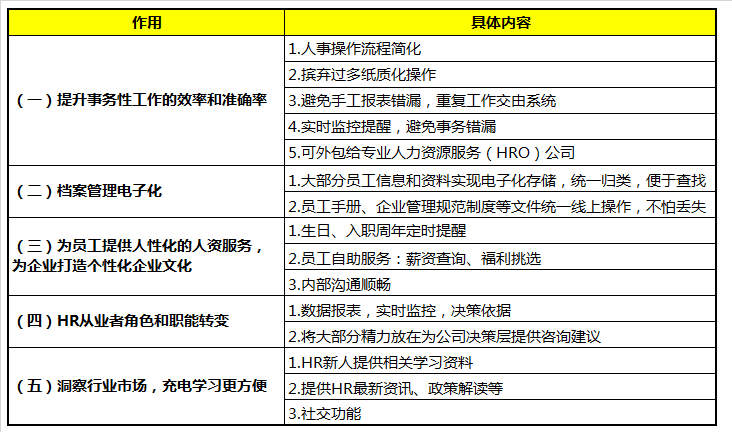 | 作用 | 具体内容 |
|---|---|
| （一）提升事务性工作的效率和准确率 | 1.人事操作流程简化 |
| | 2.摈弃过多纸质化操作 |
| | 3.避免手工报表错漏，重复工作交由系统 |
| | 4.实时监控提醒，避免事务错漏 |
| | 5.可外包给专业人力资源服务（HRO）公司 |
| （二）档案管理电子化 | 1.大部分员工信息和资料实现电子化存储，统一归类，便于查找 |
| | 2.员工手册、企业管理规范制度等文件统一线上操作，不怕丢失 |
| （三）为员工提供人性化的人资服务，为企业打造个性化企业文化 | 1.生日、入职周年定时提醒 |
| | 2.员工自助服务：薪资查询、福利挑选 |
| | 3.内部沟通顺畅 |
| （四）HR从业者角色和职能转变 | 1.数据报表，实时监控，决策依据 |
| | 2.将大部分精力放在为公司决策层提供咨询建议 |
| （五）洞察行业市场，充电学习更方便 | 1.HR新人提供相关学习资料 |
| | 2.提供HR最新资讯、政策解读等 |
| | 3.社交功能 |